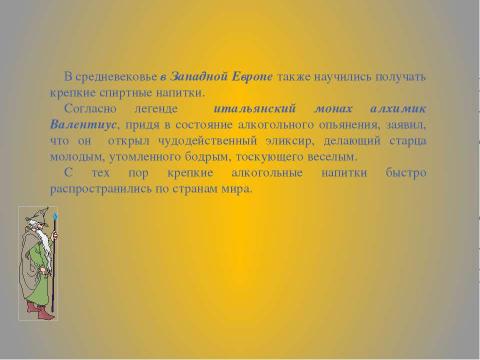 В средневековье в Западной Европе также научились получать крепкие спиртные напитки.

Согласно легенде итальянский монах алхимик Валентиус, придя в состояние алкогольного опьянения, заявил, что он открыл чудодейственный эликсир, делающий старца молодым, утомленного бодрым, тоскующего веселым.

С тех пор крепкие алкогольные напитки быстро распространились по странам мира.